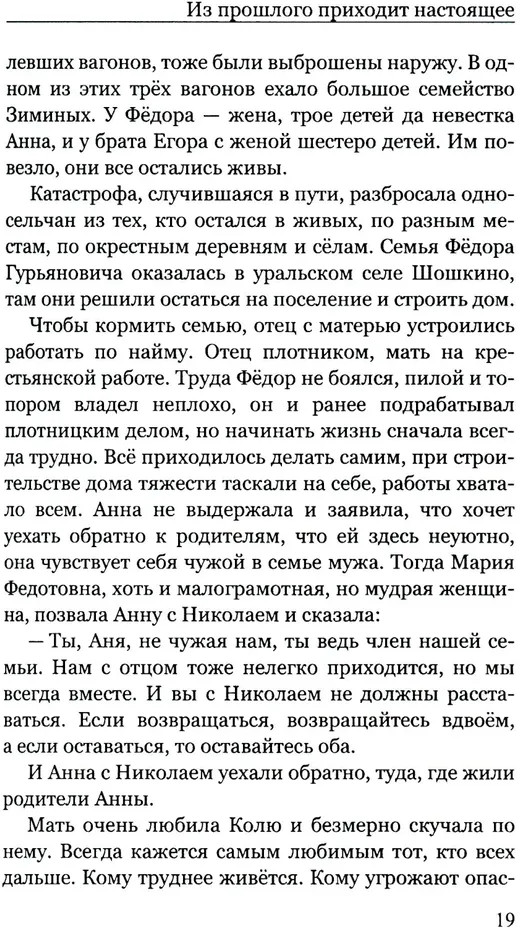 Из прошлого приходит настоящее

левших вагонов, тоже были выброшены наружу. В одном из этих трёх вагонов ехало большое семейство Зиминых. У Фёдора — жена, трое детей да невестка Анна, и у брата Егора с женой шестеро детей. Им повезло, они все остались живы.

Катастрофа, случившаяся в пути, разбросала односельчан из тех, кто остался в живых, по разным местам, по окрестным деревням и сёлам. Семья Фёдора Гурьяновича оказалась в уральском селе Шошкино, там они решили остаться на поселение и строить дом.

Чтобы кормить семью, отец с матерью устроились работать по найму. Отец плотником, мать на крестьянской работе. Труда Фёдор не боялся, пилой и топором владел неплохо, он и ранее подрабатывал плотницким делом, но начинать жизнь сначала всегда трудно. Всё приходилось делать самим, при строительстве дома тяжести таскали на себе, работы хватало всем. Анна не выдержала и заявила, что хочет уехать обратно к родителям, что ей здесь неуютно, она чувствует себя чужой в семье мужа. Тогда Мария Федотовна, хоть и малограмотная, но мудрая женщина, позвала Анну с Николаем и сказала:

— Ты, Аня, не чужая нам, ты ведь член нашей семьи. Нам с отцом тоже нелегко приходится, но мы всегда вместе. И вы с Николаем не должны расставаться. Если возвращаться, возвращайтесь вдвоём, а если оставаться, то оставайтесь оба.

И Анна с Николаем уехали обратно, туда, где жили родители Анны.

Мать очень любила Колю и безмерно скучала по нему. Всегда кажется самым любимым тот, кто всех дальше. Кому труднее живётся. Кому угрожают опас-

19